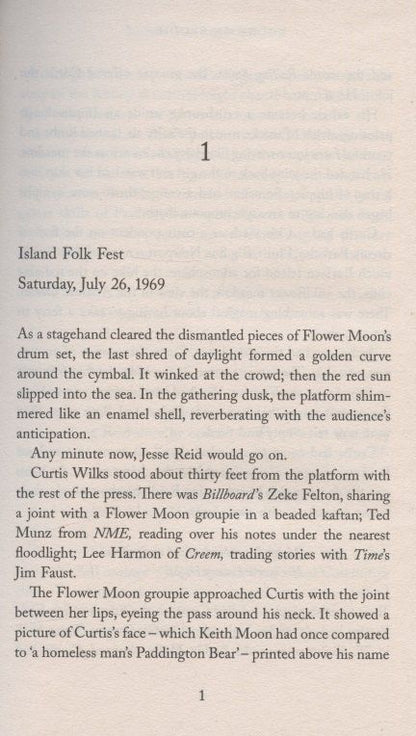 1

Island Folk Fest

Saturday, July 26, 1969

As a stagehand cleared the dismantled pieces of Flower Moon's drum set, the last shred of daylight formed a golden curve around the cymbal. It winked at the crowd; then the red sun slipped into the sea. In the gathering dusk, the platform shimmered like an enamel shell, reverberating with the audience's anticipation.

Any minute now, Jesse Reid would go on.

Curtis Wilks stood about thirty feet from the platform with the rest of the press. There was Billboard's Zeke Felton, sharing a joint with a Flower Moon groupie in a beaded kaftan; Ted Munz from NME, reading over his notes under the nearest floodlight; Lee Harmon of Creem, trading stories with Time's Jim Faust.

The Flower Moon groupie approached Curtis with the joint between her lips, eyeing the pass around his neck. It showed a picture of Curtis's face – which Keith Moon had once compared to 'a homeless man's Paddington Bear' – printed above his name

1